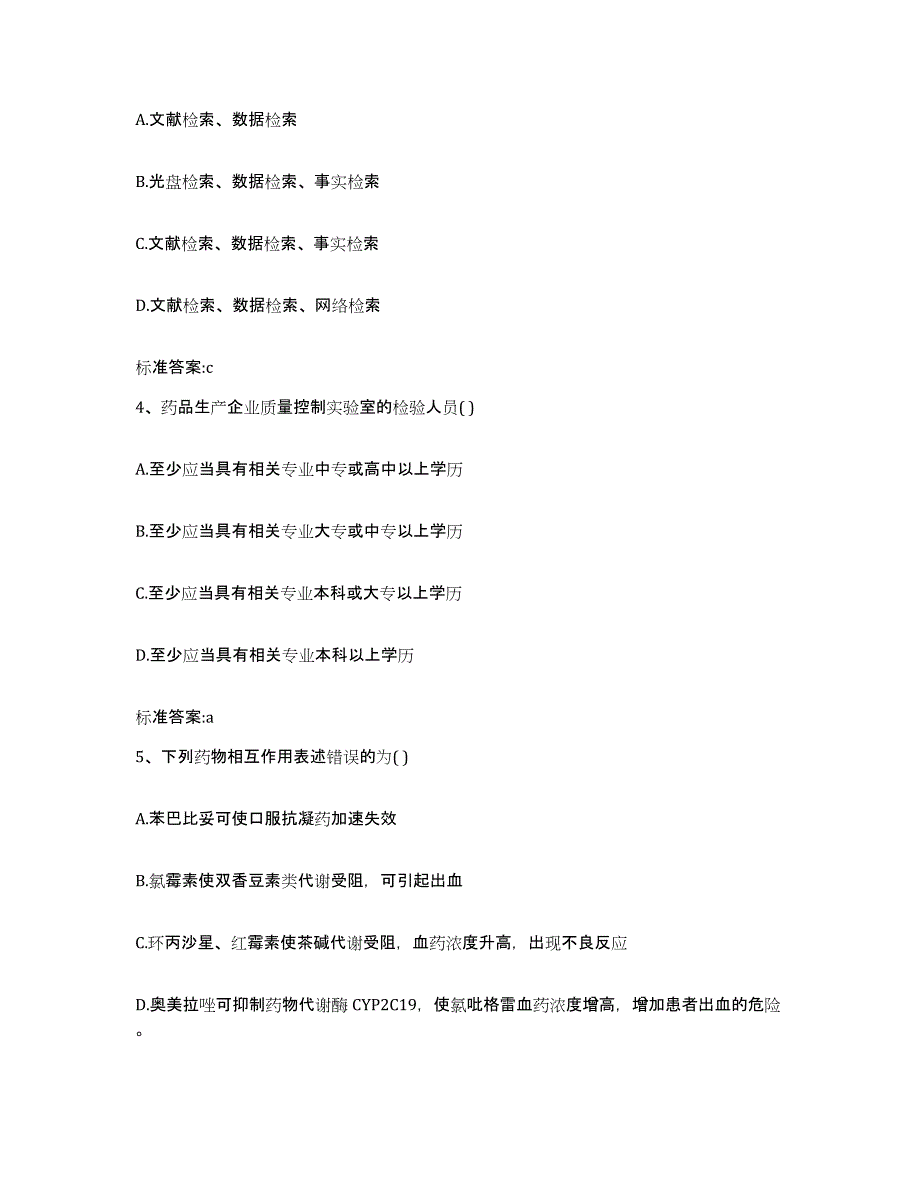 A.文献检索、数据检索

B.光盘检索、数据检索、事实检索

C.文献检索、数据检索、事实检索

D.文献检索、数据检索、网络检索

标准答案:c

4、药品生产企业质量控制实验室的检验人员( )

A.至少应当具有相关专业中专或高中以上学历

B.至少应当具有相关专业大专或中专以上学历

C.至少应当具有相关专业本科或大专以上学历

D.至少应当具有相关专业本科以上学历

标准答案:a

5、下列药物相互作用表述错误的为( )

A.苯巴比妥可使口服抗凝药加速失效

B.氯霉素使双香豆素类代谢受阻，可引起出血

C.环丙沙星、红霉素使茶碱代谢受阻，血药浓度升高，出现不良反应

D.奥美拉唑可抑制药物代谢酶 CYP2C19，使氯吡格雷血药浓度增高，增加患者出血的危险。